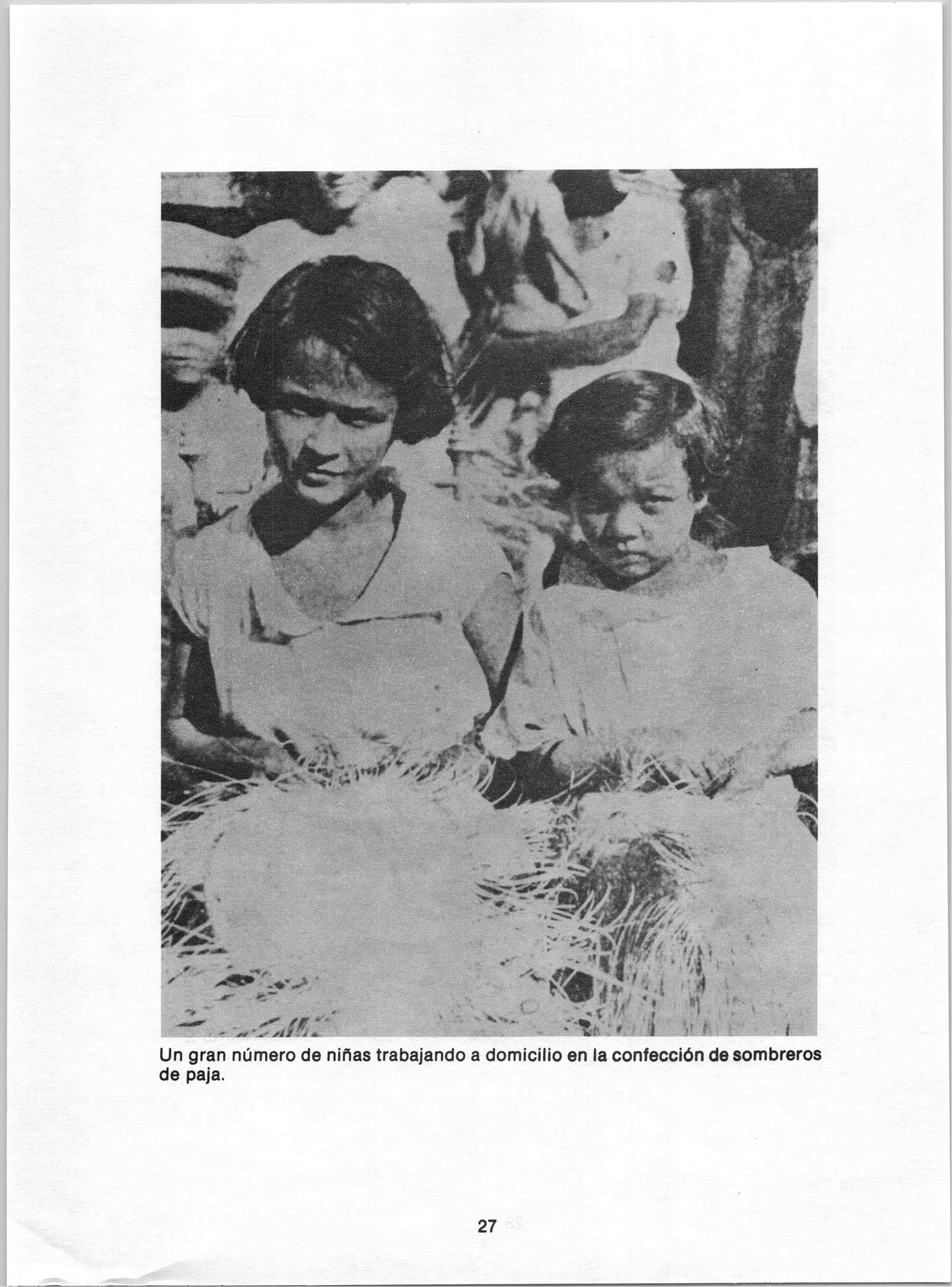 Un gran número de niñas trabajando a domicilio en la confección de sombreros de paja.

27